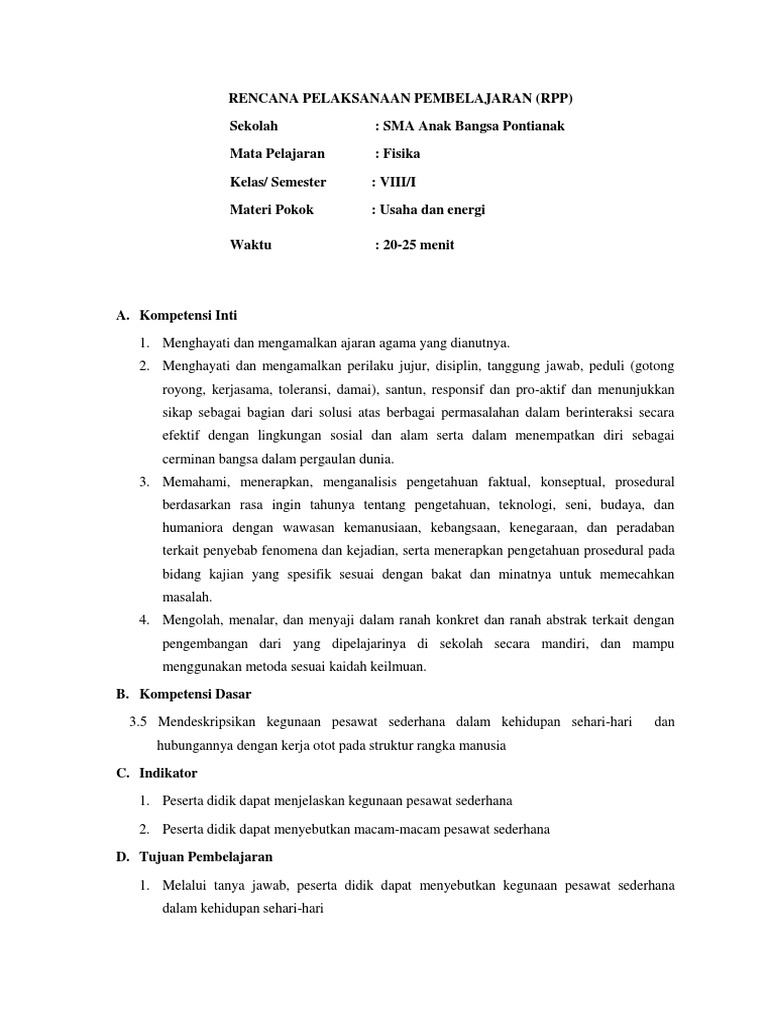 RENCANA PELAKSANAAN PEMBELAJARAN (RPP)

Sekolah : SMA Anak Bangsa Pontianak

Mata Pelajaran : Fisika

Kelas/ Semester : VIII/I

Materi Pokok : Usaha dan energi

Waktu : 20-25 menit

A. Kompetensi Inti

1. Menghayati dan mengamalkan ajaran agama yang dianutnya.
2. Menghayati dan mengamalkan perilaku jujur, disiplin, tanggung jawab, peduli (gotong royong, kerjasama, toleransi, damai), santun, responsif dan pro-aktif dan menunjukkan sikap sebagai bagian dari solusi atas berbagai permasalahan dalam berinteraksi secara efektif dengan lingkungan sosial dan alam serta dalam menempatkan diri sebagai cerminan bangsa dalam pergaulan dunia.
3. Memahami, menerapkan, menganalisis pengetahuan faktual, konseptual, prosedural berdasarkan rasa ingin tahunya tentang pengetahuan, teknologi, seni, budaya, dan humaniora dengan wawasan kemanusiaan, kebangsaan, kenegaraan, dan peradaban terkait penyebab fenomena dan kejadian, serta menerapkan pengetahuan prosedural pada bidang kajian yang spesifik sesuai dengan bakat dan minatnya untuk memecahkan masalah.
4. Mengolah, menalar, dan menyaji dalam ranah konkret dan ranah abstrak terkait dengan pengembangan dari yang dipelajarinya di sekolah secara mandiri, dan mampu menggunakan metoda sesuai kaidah keilmuan.

B. Kompetensi Dasar

3.5 Mendeskripsikan kegunaan pesawat sederhana dalam kehidupan sehari-hari dan hubungannya dengan kerja otot pada struktur rangka manusia

C. Indikator

1. Peserta didik dapat menjelaskan kegunaan pesawat sederhana
2. Peserta didik dapat menyebutkan macam-macam pesawat sederhana

D. Tujuan Pembelajaran

1. Melalui tanya jawab, peserta didik dapat menyebutkan kegunaan pesawat sederhana dalam kehidupan sehari-hari